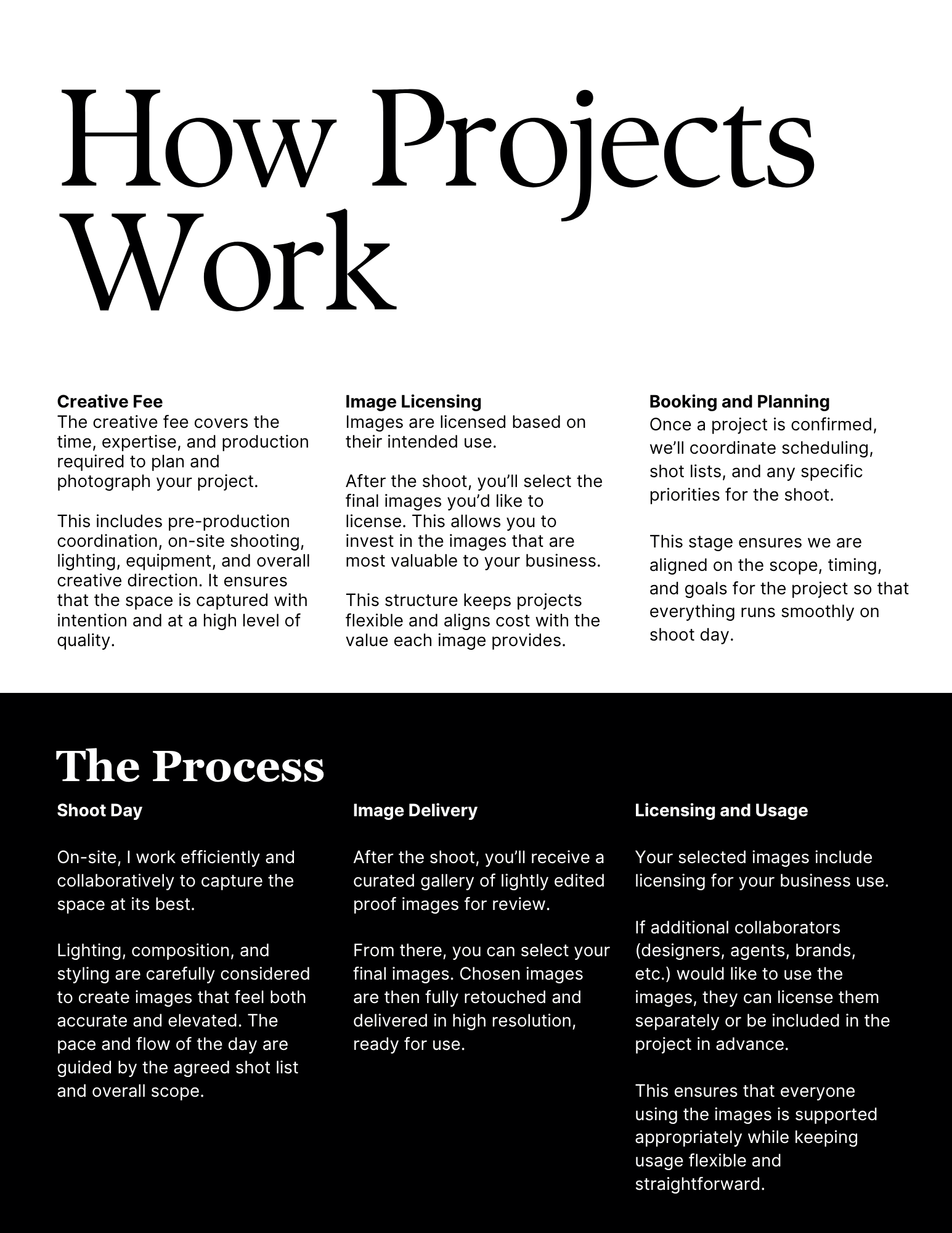 How Projects Work

Creative Fee
The creative fee covers the time, expertise, and production required to plan and photograph your project.

This includes pre-production coordination, on-site shooting, lighting, equipment, and overall creative direction. It ensures that the space is captured with intention and at a high level of quality.

Image Licensing
Images are licensed based on their intended use.

After the shoot, you'll select the final images you'd like to license. This allows you to invest in the images that are most valuable to your business.

This structure keeps projects flexible and aligns cost with the value each image provides.

Booking and Planning
Once a project is confirmed, we'll coordinate scheduling, shot lists, and any specific priorities for the shoot.

This stage ensures we are aligned on the scope, timing, and goals for the project so that everything runs smoothly on shoot day.

The Process

Shoot Day

On-site, I work efficiently and collaboratively to capture the space at its best.

Lighting, composition, and styling are carefully considered to create images that feel both accurate and elevated. The pace and flow of the day are guided by the agreed shot list and overall scope.

Image Delivery

After the shoot, you'll receive a curated gallery of lightly edited proof images for review.

From there, you can select your final images. Chosen images are then fully retouched and delivered in high resolution, ready for use.

Licensing and Usage

Your selected images include licensing for your business use.

If additional collaborators (designers, agents, brands, etc.) would like to use the images, they can license them separately or be included in the project in advance.

This ensures that everyone using the images is supported appropriately while keeping usage flexible and straightforward.